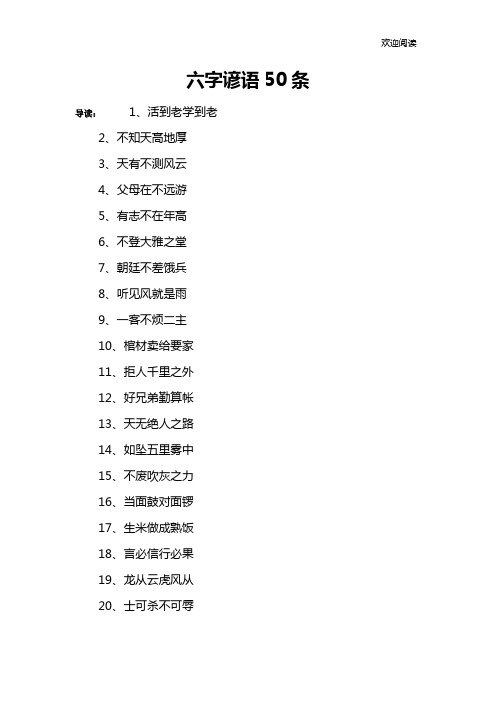 欢迎阅读

六字谚语 50 条

导读： 1、活到老学到老

2、不知天高地厚

3、天有不测风云

4、父母在不远游

5、有志不在年高

6、不登大雅之堂

7、朝廷不差饿兵

8、听见风就是雨

9、一客不烦二主

10、棺材卖给要家

11、拒人千里之外

12、好兄弟勤算帐

13、天无绝人之路

14、如坠五里雾中

15、不废吹灰之力

16、当面鼓对面锣

17、生米做成熟饭

18、言必信行必果

19、龙从云虎风从

20、士可杀不可辱